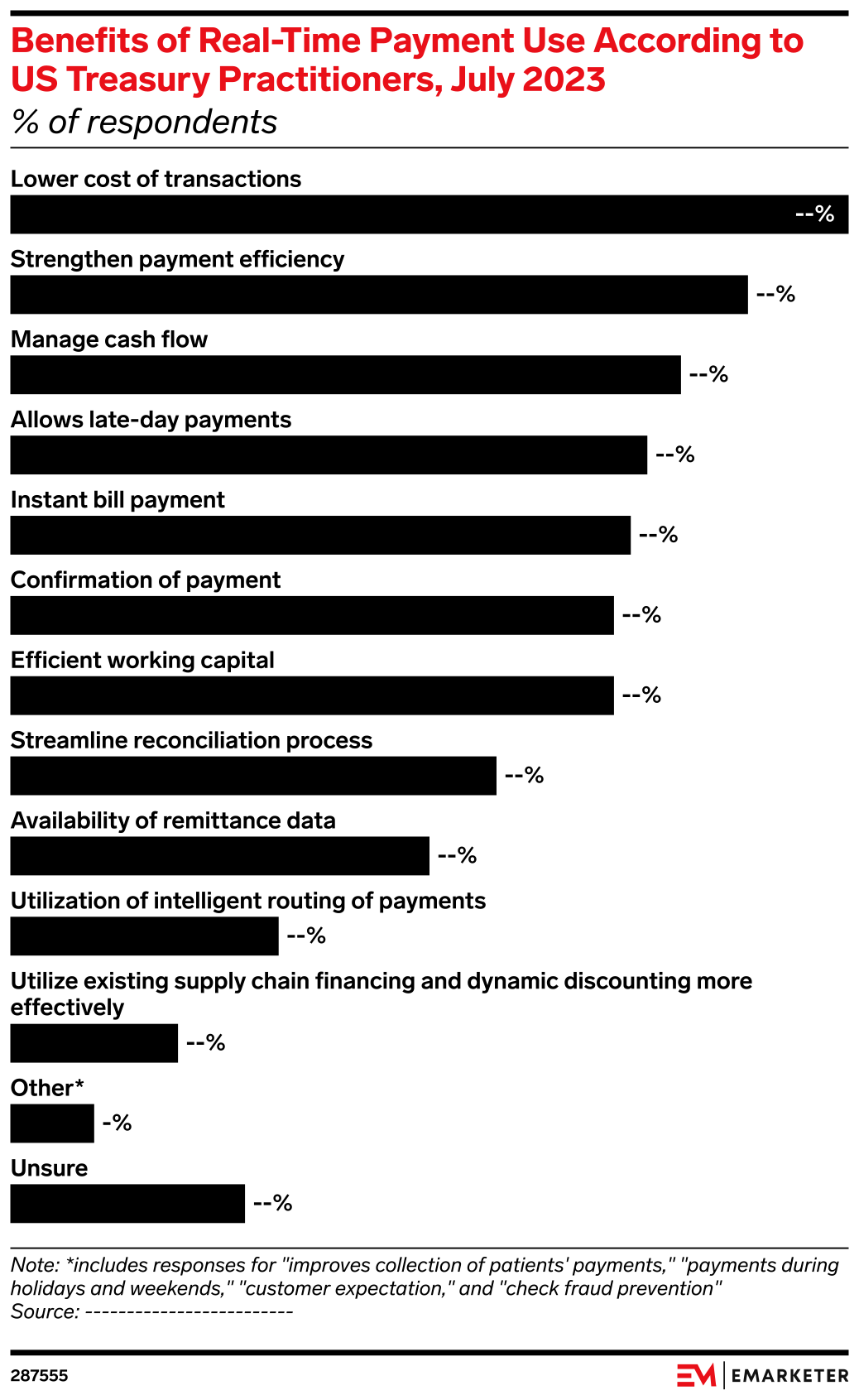 Benefits of Real-Time Payment Use According to US Treasury Practitioners, July 2023
% of respondents

Lower cost of transactions
--%

Strengthen payment efficiency
--%

Manage cash flow
--%

Allows late-day payments
--%

Instant bill payment
--%

Confirmation of payment
--%

Efficient working capital
--%

Streamline reconciliation process
--%

Availability of remittance data
--%

Utilization of intelligent routing of payments
--%

Utilize existing supply chain financing and dynamic discounting more effectively
--%

Other*
-%

Unsure
--%

Note: *includes responses for "improves collection of patients' payments," "payments during holidays and weekends," "customer expectation," and "check fraud prevention"
Source: -------------------------

287555

EM | EMARKETER